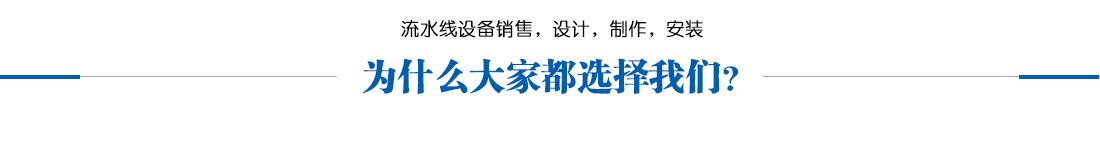 流水线设备销售，设计，制作，安装

为什么大家都选择我们？